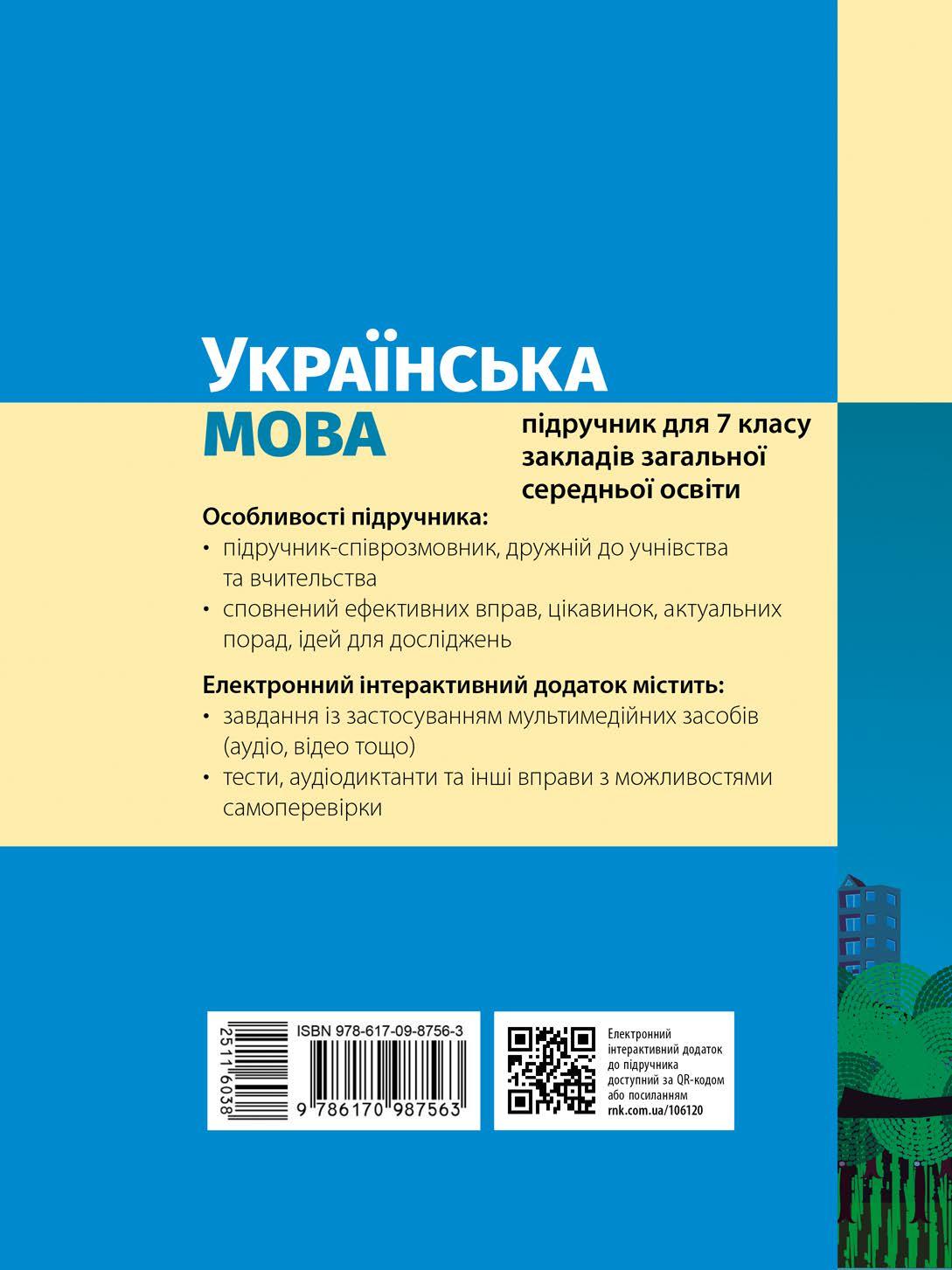 УКРАЇНСЬКА
МОВА

підручник для 7 класу закладів загальної середньої освіти

Особливості підручника:
• підручник-співрозмовник, дружній до учнівства та вчительства
• сповнений ефективних вправ, цікавинок, актуальних порад, ідей для досліджень

Електронний інтерактивний додаток містить:
• завдання із застосуванням мультимедійних засобів (аудіо, відео тощо)
• тести, аудіодиктанти та інші вправи з можливостями самоперевірки

2511 6038

ISBN 978-617-09-8756-3

9 786170 987563

Електронний інтерактивний додаток до підручника доступний за QR-кодом або посиланням rnk.com.ua/106120